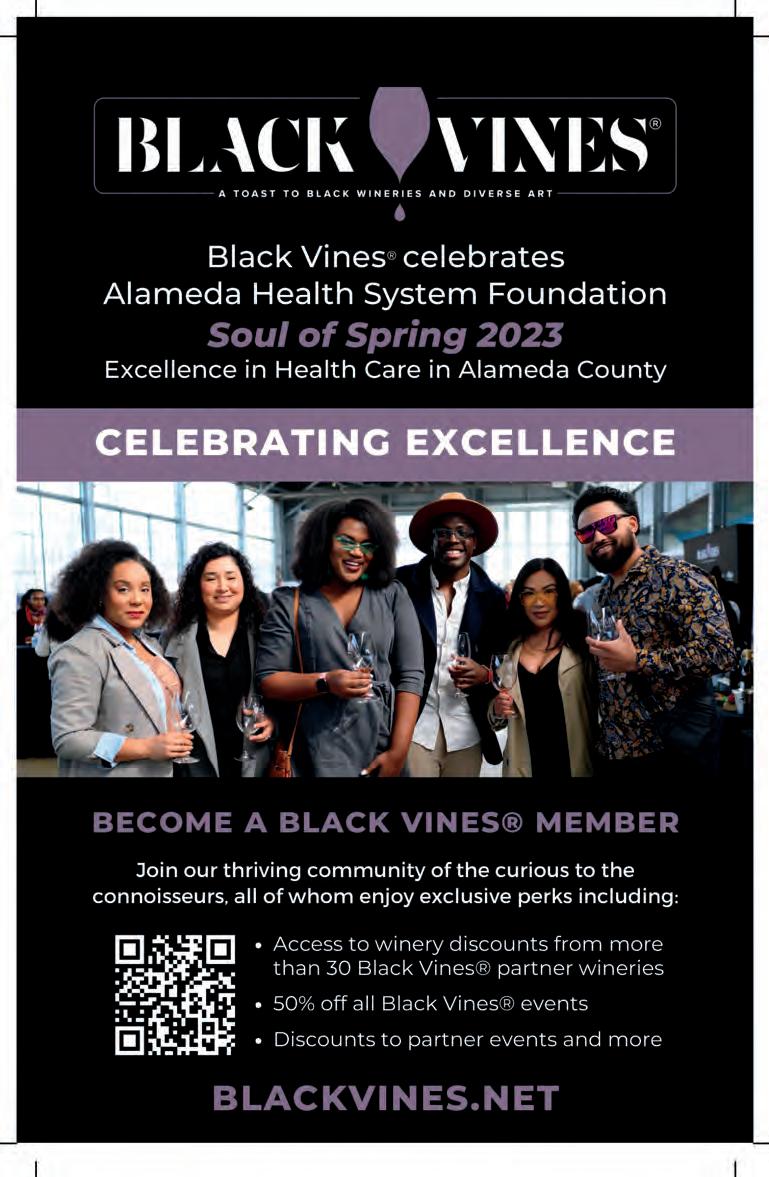 BLACK VINES®
A TOAST TO BLACK WINERIES AND DIVERSE ART

Black Vines® celebrates
Alameda Health System Foundation
Soul of Spring 2023
Excellence in Health Care in Alameda County

CELEBRATING EXCELLENCE

BECOME A BLACK VINES® MEMBER

Join our thriving community of the curious to the connoisseurs, all of whom enjoy exclusive perks including:

• Access to winery discounts from more than 30 Black Vines® partner wineries
• 50% off all Black Vines® events
• Discounts to partner events and more

BLACKVINES.NET